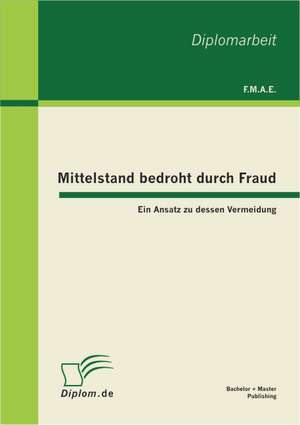 Diplomarbeit

F.M.A.E.

Mittelstand bedroht durch Fraud

Ein Ansatz zu dessen Vermeidung

Diplom.de

Bachelor + Master Publishing